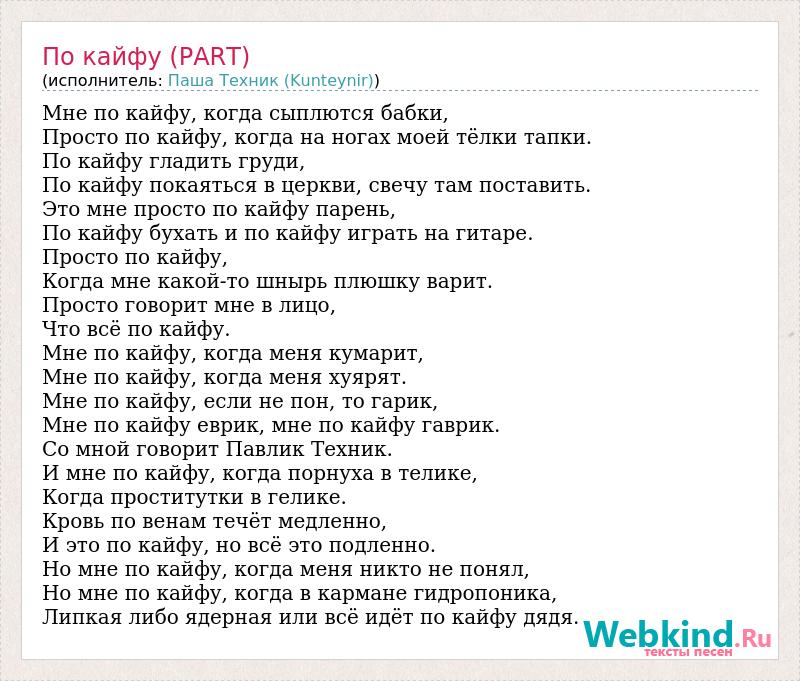 По кайфу (PART)
(исполнитель: Паша Техник (Kunteynir))

Мне по кайфу, когда сыплются бабки,
Просто по кайфу, когда на ногах моей тёлки тапки.
По кайфу гладить груди,
По кайфу покаяться в церкви, свечу там поставить.
Это мне просто по кайфу парень,
По кайфу бухать и по кайфу играть на гитаре.
Просто по кайфу,
Когда мне какой-то шнырь плюшку варит.
Просто говорит мне в лицо,
Что всё по кайфу.
Мне по кайфу, когда меня кумарит,
Мне по кайфу, когда меня хуярят.
Мне по кайфу, если не пон, то гарик,
Мне по кайфу еврик, мне по кайфу гаврик.
Со мной говорит Павлик Техник.
И мне по кайфу, когда порнуха в телике,
Когда проститутки в гелике.
Кровь по венам течёт медленно,
И это по кайфу, но всё это подленно.
Но мне по кайфу, когда меня никто не понял,
Но мне по кайфу, когда в кармане гидропоника,
Липкая либо ядерная или всё идёт по кайфу дядя.

Webkind.Ru
тексты песен